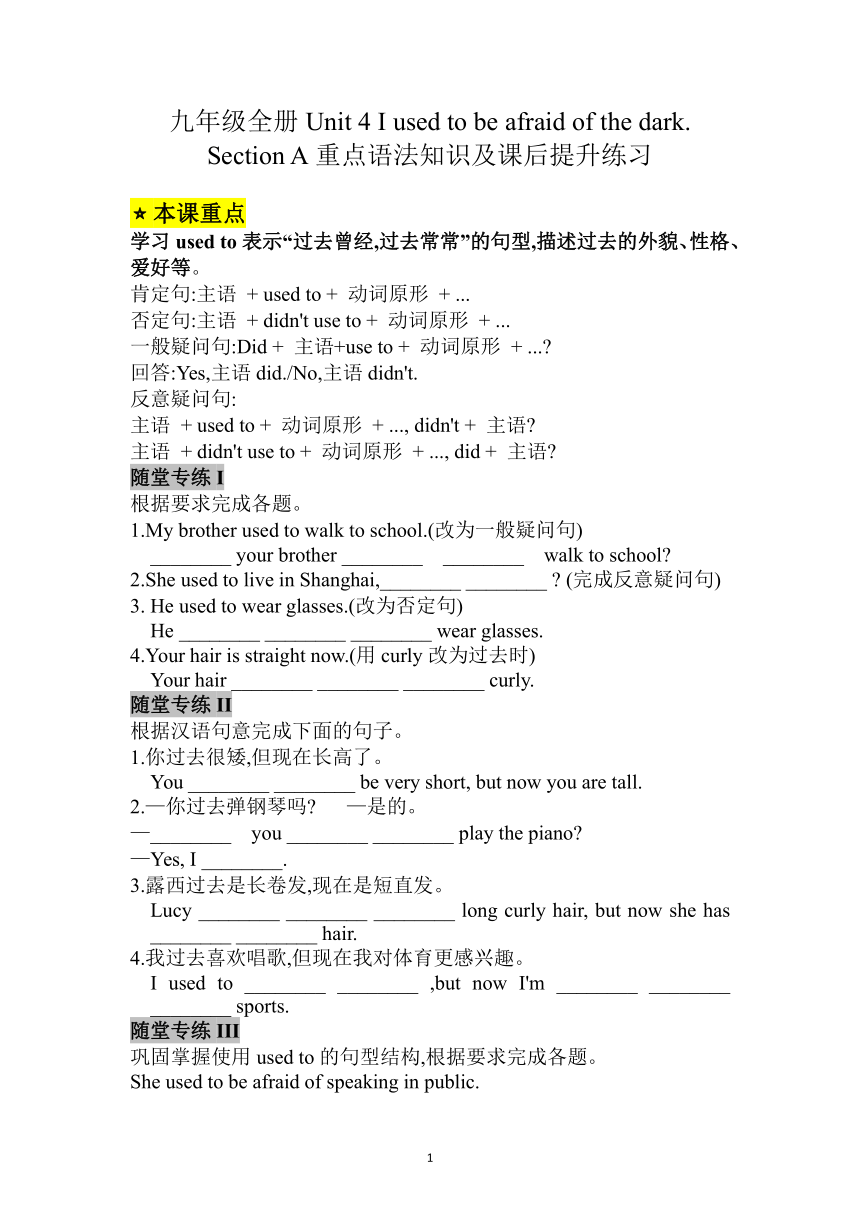 九年级全册 Unit 4 I used to be afraid of the dark.
Section A 重点语法知识及课后提升练习

★ 本课重点
学习 used to 表示“过去曾经,过去常常”的句型,描述过去的外貌、性格、爱好等。
肯定句:主语 + used to + 动词原形 + ...
否定句:主语 + didn't use to + 动词原形 + ...
一般疑问句:Did + 主语+use to + 动词原形 + ...?
回答:Yes,主语 did./No,主语 didn't.
反意疑问句:
主语 + used to + 动词原形 + ..., didn't + 主语?
主语 + didn't use to + 动词原形 + ..., did + 主语?
随堂专练 I
根据要求完成各题。
1.My brother used to walk to school.(改为一般疑问句)
________ your brother ________ ________ walk to school?
2.She used to live in Shanghai,________ ________ ? (完成反意疑问句)
3. He used to wear glasses.(改为否定句)
He ________ ________ ________ wear glasses.
4.Your hair is straight now.(用 curly 改为过去时)
Your hair ________ ________ ________ curly.
随堂专练 II
根据汉语句意完成下面的句子。
1.你过去很矮,但现在长高了。
You ________ ________ be very short, but now you are tall.
2.—你过去弹钢琴吗? —是的。
—________ you ________ ________ play the piano?
—Yes, I ________.
3.露西过去是长卷发,现在是短直发。
Lucy ________ ________ ________ long curly hair, but now she has ________ ________ hair.
4.我过去喜欢唱歌,但现在我对体育更感兴趣。
I used to ________ ________ ,but now I'm ________ ________ ________ sports.
随堂专练 III
巩固掌握使用 used to 的句型结构,根据要求完成各题。
She used to be afraid of speaking in public.

1